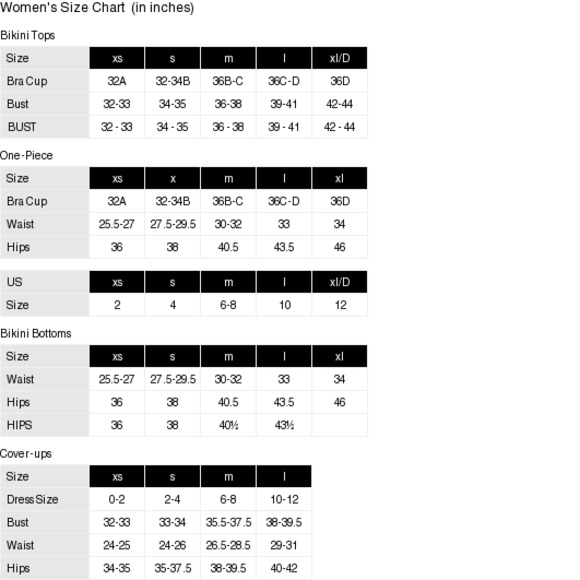 Women's Size Chart (in inches)

Bikini Tops

| Size | xs | s | m | l | xl/D |
|---|---|---|---|---|---|
| Bra Cup | 32A | 32-34B | 36B-C | 36C-D | 36D |
| Bust | 32-33 | 34-35 | 36-38 | 39-41 | 42-44 |
| BUST | 32 - 33 | 34 - 35 | 36 - 38 | 39 - 41 | 42 - 44 |

One-Piece

| Size | xs | x | m | l | xl |
|---|---|---|---|---|---|
| Bra Cup | 32A | 32-34B | 36B-C | 36C-D | 36D |
| Waist | 25.5-27 | 27.5-29.5 | 30-32 | 33 | 34 |
| Hips | 36 | 38 | 40.5 | 43.5 | 46 |

| US | xs | s | m | l | xl/D |
|---|---|---|---|---|---|
| Size | 2 | 4 | 6-8 | 10 | 12 |

Bikini Bottoms

| Size | xs | s | m | l | xl |
|---|---|---|---|---|---|
| Waist | 25.5-27 | 27.5-29.5 | 30-32 | 33 | 34 |
| Hips | 36 | 38 | 40.5 | 43.5 | 46 |
| HIPS | 36 | 38 | 40½ | 43½ | |

Cover-ups

| Size | xs | s | m | l |
|---|---|---|---|---|
| Dress Size | 0-2 | 2-4 | 6-8 | 10-12 |
| Bust | 32-33 | 33-34 | 35.5-37.5 | 38-39.5 |
| Waist | 24-25 | 24-26 | 26.5-28.5 | 29-31 |
| Hips | 34-35 | 35-37.5 | 38-39.5 | 40-42 |